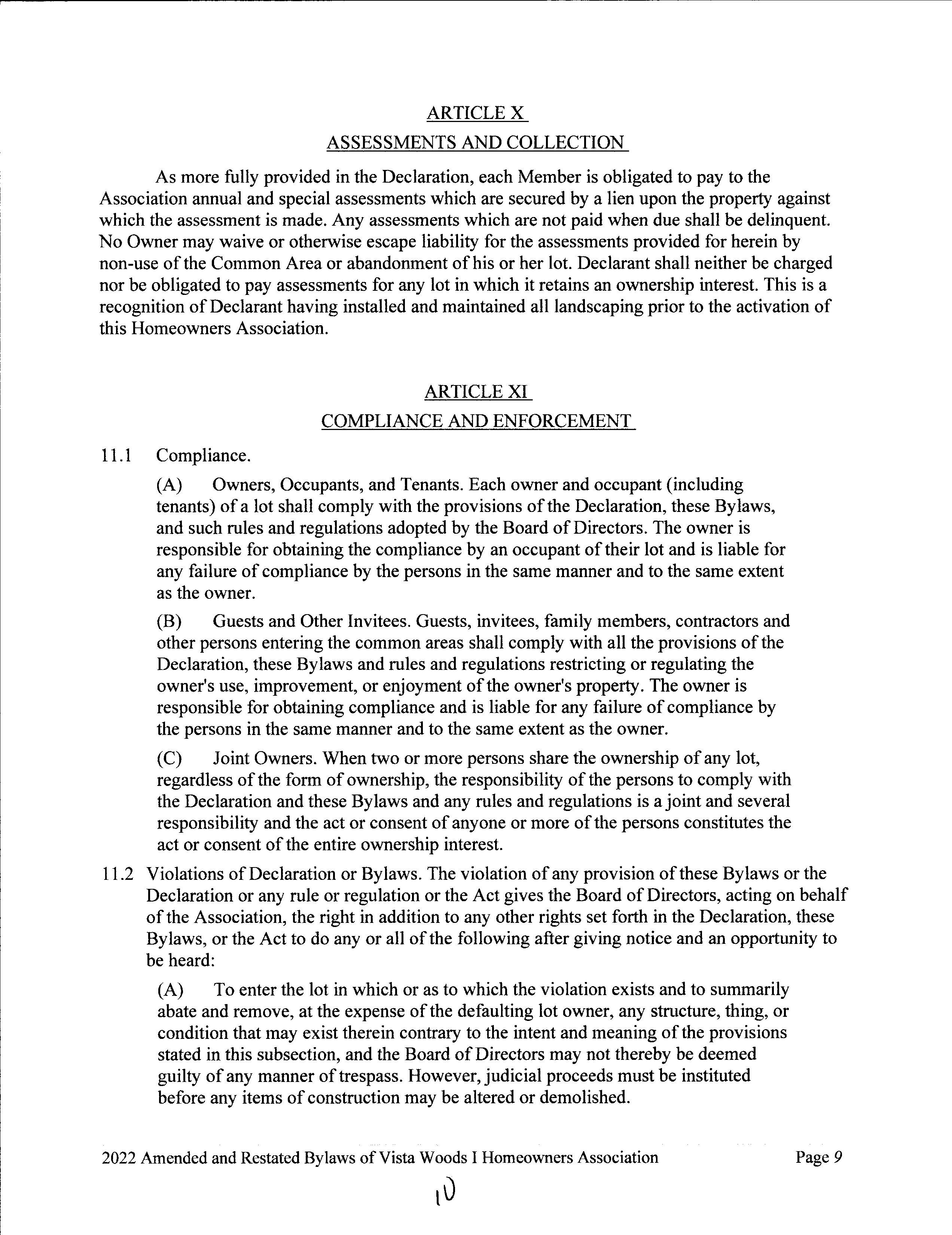 ARTICLE X
ASSESSMENTS AND COLLECTION

As more fully provided in the Declaration, each Member is obligated to pay to the Association annual and special assessments which are secured by a lien upon the property against which the assessment is made. Any assessments which are not paid when due shall be delinquent. No Owner may waive or otherwise escape liability for the assessments provided for herein by non-use of the Common Area or abandonment of his or her lot. Declarant shall neither be charged nor be obligated to pay assessments for any lot in which it retains an ownership interest. This is a recognition of Declarant having installed and maintained all landscaping prior to the activation of this Homeowners Association.

ARTICLE XI
COMPLIANCE AND ENFORCEMENT

11.1 Compliance.

(A) Owners, Occupants, and Tenants. Each owner and occupant (including tenants) of a lot shall comply with the provisions of the Declaration, these Bylaws, and such rules and regulations adopted by the Board of Directors. The owner is responsible for obtaining the compliance by an occupant of their lot and is liable for any failure of compliance by the persons in the same manner and to the same extent as the owner.

(B) Guests and Other Invitees. Guests, invitees, family members, contractors and other persons entering the common areas shall comply with all the provisions of the Declaration, these Bylaws and rules and regulations restricting or regulating the owner's use, improvement, or enjoyment of the owner's property. The owner is responsible for obtaining compliance and is liable for any failure of compliance by the persons in the same manner and to the same extent as the owner.

(C) Joint Owners. When two or more persons share the ownership of any lot, regardless of the form of ownership, the responsibility of the persons to comply with the Declaration and these Bylaws and any rules and regulations is a joint and several responsibility and the act or consent of anyone or more of the persons constitutes the act or consent of the entire ownership interest.

11.2 Violations of Declaration or Bylaws. The violation of any provision of these Bylaws or the Declaration or any rule or regulation or the Act gives the Board of Directors, acting on behalf of the Association, the right in addition to any other rights set forth in the Declaration, these Bylaws, or the Act to do any or all of the following after giving notice and an opportunity to be heard:

(A) To enter the lot in which or as to which the violation exists and to summarily abate and remove, at the expense of the defaulting lot owner, any structure, thing, or condition that may exist therein contrary to the intent and meaning of the provisions stated in this subsection, and the Board of Directors may not thereby be deemed guilty of any manner of trespass. However, judicial proceeds must be instituted before any items of construction may be altered or demolished.

2022 Amended and Restated Bylaws of Vista Woods I Homeowners Association Page 9

10